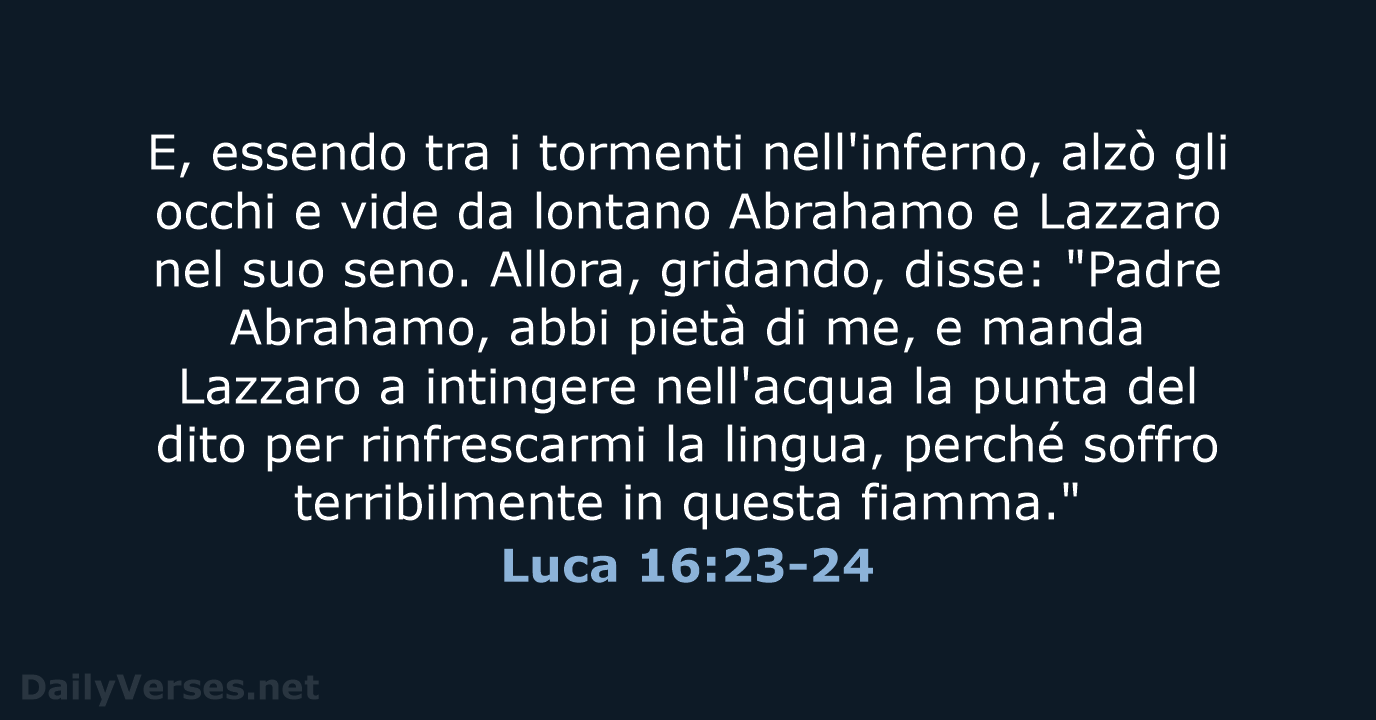 E, essendo tra i tormenti nell'inferno, alzò gli occhi e vide da lontano Abrahamo e Lazzaro nel suo seno. Allora, gridando, disse: "Padre Abrahamo, abbi pietà di me, e manda Lazzaro a intingere nell'acqua la punta del dito per rinfrescarmi la lingua, perché soffro terribilmente in questa fiamma."

Luca 16:23-24

DailyVerses.net